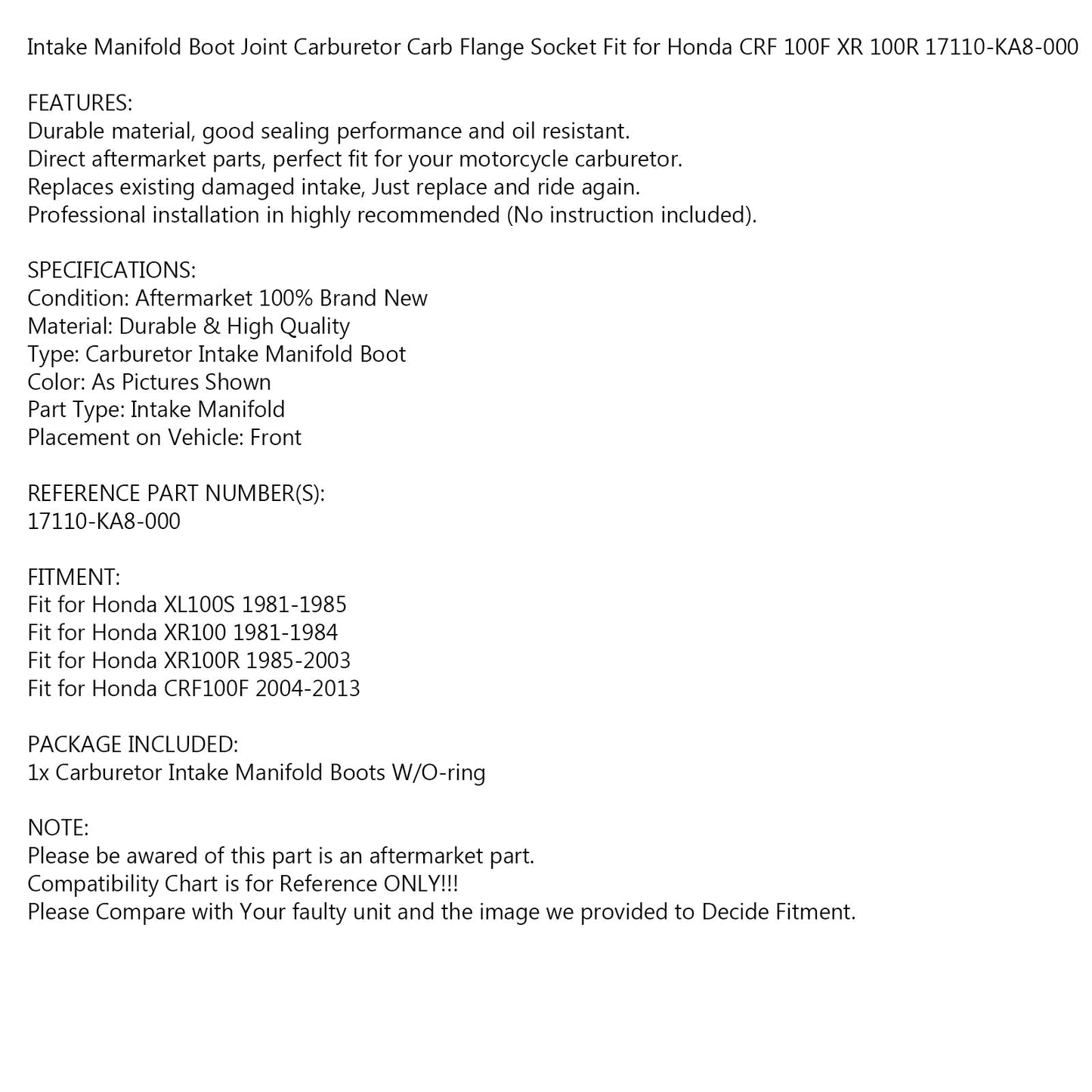 Intake Manifold Boot Joint Carburetor Carb Flange Socket Fit for Honda CRF 100F XR 100R 17110-KA8-000

FEATURES:
Durable material, good sealing performance and oil resistant.
Direct aftermarket parts, perfect fit for your motorcycle carburetor.
Replaces existing damaged intake, Just replace and ride again.
Professional installation in highly recommended (No instruction included).

SPECIFICATIONS:
Condition: Aftermarket 100% Brand New
Material: Durable & High Quality
Type: Carburetor Intake Manifold Boot
Color: As Pictures Shown
Part Type: Intake Manifold
Placement on Vehicle: Front

REFERENCE PART NUMBER(S):
17110-KA8-000

FITMENT:
Fit for Honda XL100S 1981-1985
Fit for Honda XR100 1981-1984
Fit for Honda XR100R 1985-2003
Fit for Honda CRF100F 2004-2013

PACKAGE INCLUDED:
1x Carburetor Intake Manifold Boots W/O-ring

NOTE:
Please be awared of this part is an aftermarket part.
Compatibility Chart is for Reference ONLY!!!
Please Compare with Your faulty unit and the image we provided to Decide Fitment.